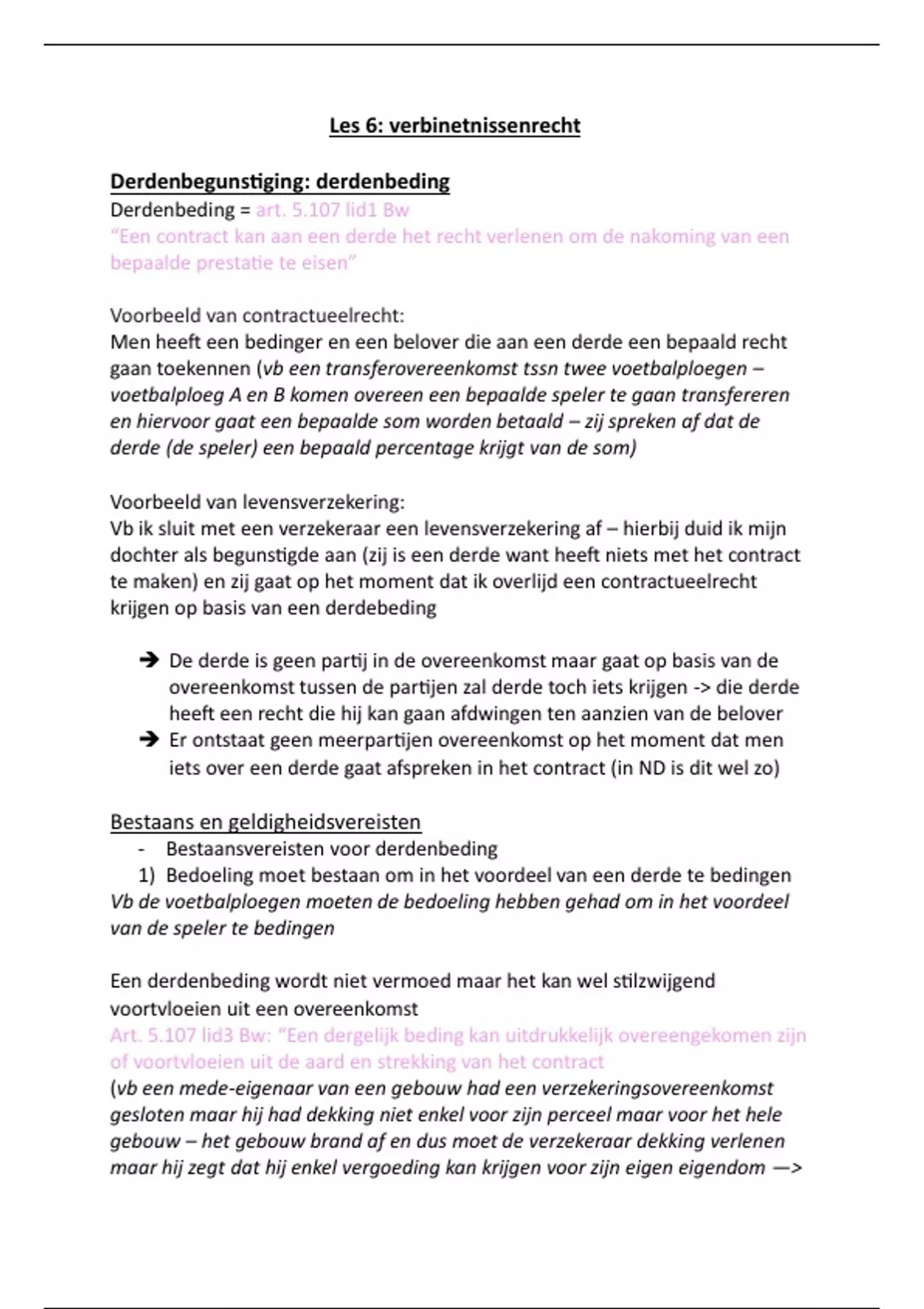 Les 6: verbinetnissenrecht

Derdenbegunstiging: derdenbeding
Derdenbeding = art. 5.107 lid1 Bw
"Een contract kan aan een derde het recht verlenen om de nakoming van een bepaalde prestatie te eisen"

Voorbeeld van contractueelrecht:
Men heeft een bedinger en een belover die aan een derde een bepaald recht gaan toekennen (vb een transferovereenkomst tssn twee voetbalploegen – voetbalploeg A en B komen overeen een bepaalde speler te gaan transfereren en hiervoor gaat een bepaalde som worden betaald – zij spreken af dat de derde (de speler) een bepaald percentage krijgt van de som)

Voorbeeld van levensverzekering:
Vb ik sluit met een verzekeraar een levensverzekering af – hierbij duid ik mijn dochter als begunstigde aan (zij is een derde want heeft niets met het contract te maken) en zij gaat op het moment dat ik overlijd een contractueelrecht krijgen op basis van een derdebeding

➔ De derde is geen partij in de overeenkomst maar gaat op basis van de overeenkomst tussen de partijen zal derde toch iets krijgen -> die derde heeft een recht die hij kan gaan afdwingen ten aanzien van de belover
➔ Er ontstaat geen meerpartijen overeenkomst op het moment dat men iets over een derde gaat afspreken in het contract (in ND is dit wel zo)

Bestaans en geldigheidsvereisten
- Bestaansvereisten voor derdenbeding
1) Bedoeling moet bestaan om in het voordeel van een derde te bedingen
Vb de voetbalploegen moeten de bedoeling hebben gehad om in het voordeel van de speler te bedingen

Een derdenbeding wordt niet vermoed maar het kan wel stilzwijgend voortvloeien uit een overeenkomst
Art. 5.107 lid3 Bw: "Een dergelijk beding kan uitdrukkelijk overeengekomen zijn of voortvloeien uit de aard en strekking van het contract
(vb een mede-eigenaar van een gebouw had een verzekeringsovereenkomst gesloten maar hij had dekking niet enkel voor zijn perceel maar voor het hele gebouw – het gebouw brand af en dus moet de verzekeraar dekking verlenen maar hij zegt dat hij enkel vergoeding kan krijgen voor zijn eigen eigendom —>